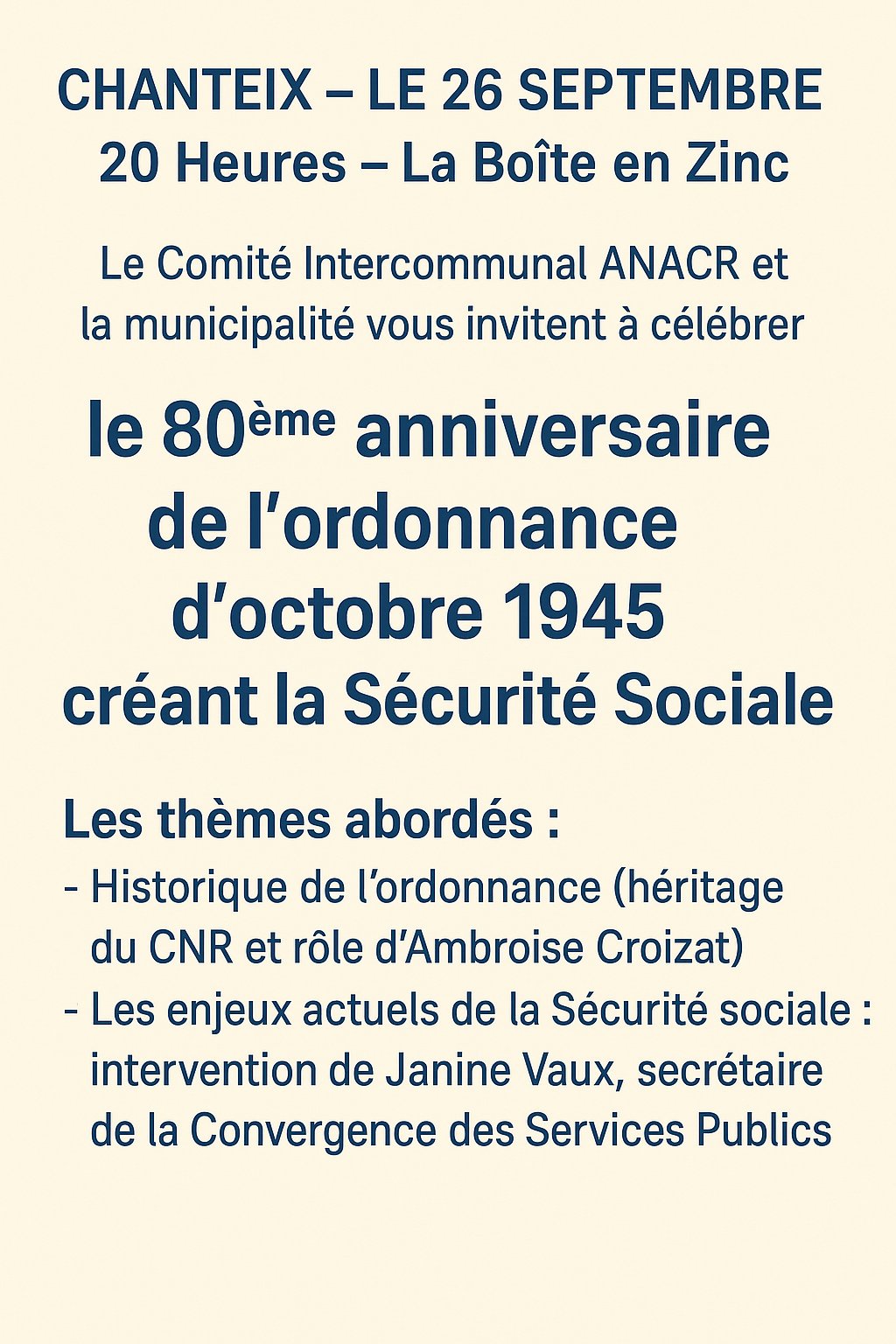 CHANTEIX – LE 26 SEPTEMBRE
20 Heures – La Boîte en Zinc

Le Comité Intercommunal ANACR et la municipalité vous invitent à célébrer

le 80ème anniversaire de l'ordonnance d'octobre 1945 créant la Sécurité Sociale

Les thèmes abordés :
- Historique de l'ordonnance (héritage du CNR et rôle d'Ambroise Croizat)
- Les enjeux actuels de la Sécurité sociale : intervention de Janine Vaux, secrétaire de la Convergence des Services Publics